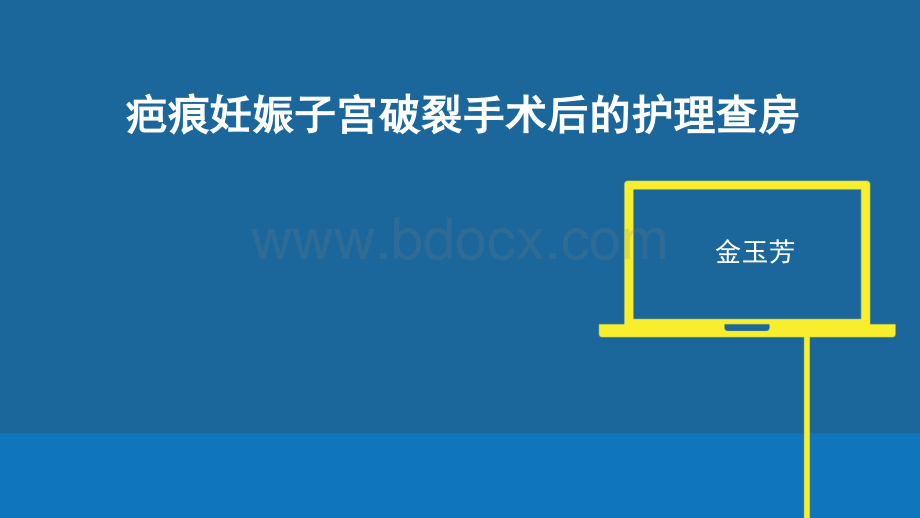 疤痕妊娠子宫破裂手术后的护理查房

www.bdocx.com

金玉芳